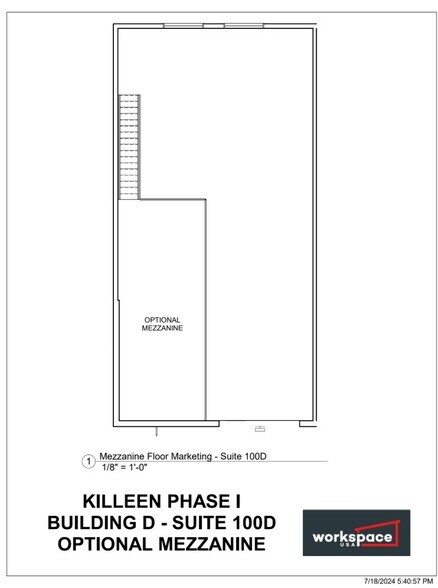 OPTIONAL MEZZANINE

1 Mezzanine Floor Marketing - Suite 100D
1/8" = 1'-0"

KILLEEN PHASE I
BUILDING D - SUITE 100D
OPTIONAL MEZZANINE

workspace USA

7/18/2024 5:40:57 PM